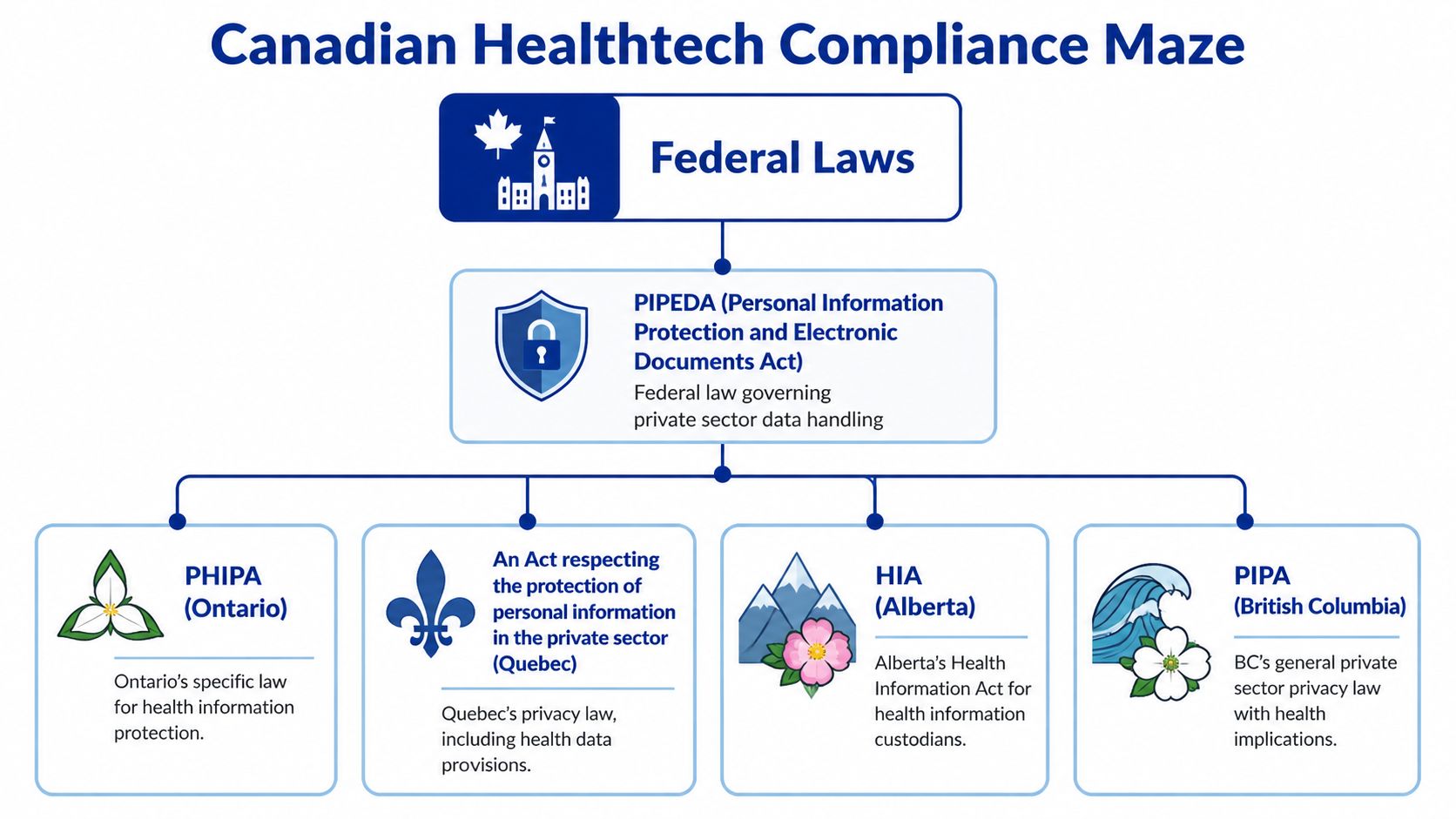 Canadian Healthtech Compliance Maze

Federal Laws

PIPEDA (Personal Information Protection and Electronic Documents Act)
Federal law governing private sector data handling

PHIPA (Ontario)
Ontario's specific law for health information protection.

An Act respecting the protection of personal information in the private sector (Quebec)
Quebec's privacy law, including health data provisions.

HIA (Alberta)
Alberta's Health Information Act for health information custodians.

PIPA (British Columbia)
BC's general private sector privacy law with health implications.